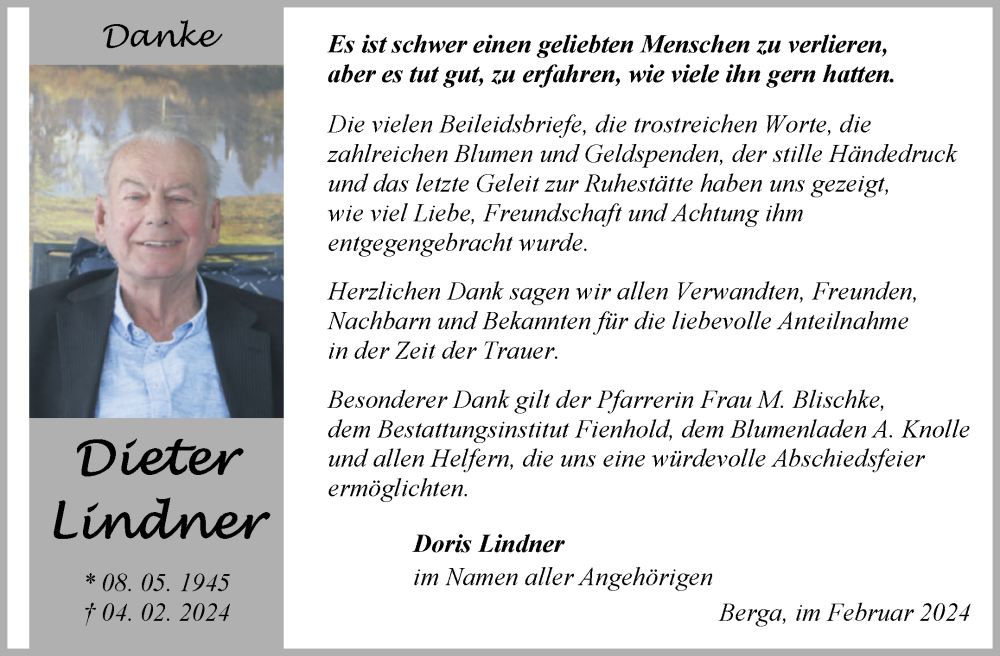 Danke

Dieter Lindner

* 08. 05. 1945
† 04. 02. 2024

Es ist schwer einen geliebten Menschen zu verlieren, aber es tut gut, zu erfahren, wie viele ihn gern hatten.

Die vielen Beileidsbriefe, die trostreichen Worte, die zahlreichen Blumen und Geldspenden, der stille Händedruck und das letzte Geleit zur Ruhestätte haben uns gezeigt, wie viel Liebe, Freundschaft und Achtung ihm entgegengebracht wurde.

Herzlichen Dank sagen wir allen Verwandten, Freunden, Nachbarn und Bekannten für die liebevolle Anteilnahme in der Zeit der Trauer.

Besonderer Dank gilt der Pfarrerin Frau M. Blischke, dem Bestattungsinstitut Fienhold, dem Blumenladen A. Knolle und allen Helfern, die uns eine würdevolle Abschiedsfeier ermöglichten.

Doris Lindner
im Namen aller Angehörigen

Berga, im Februar 2024